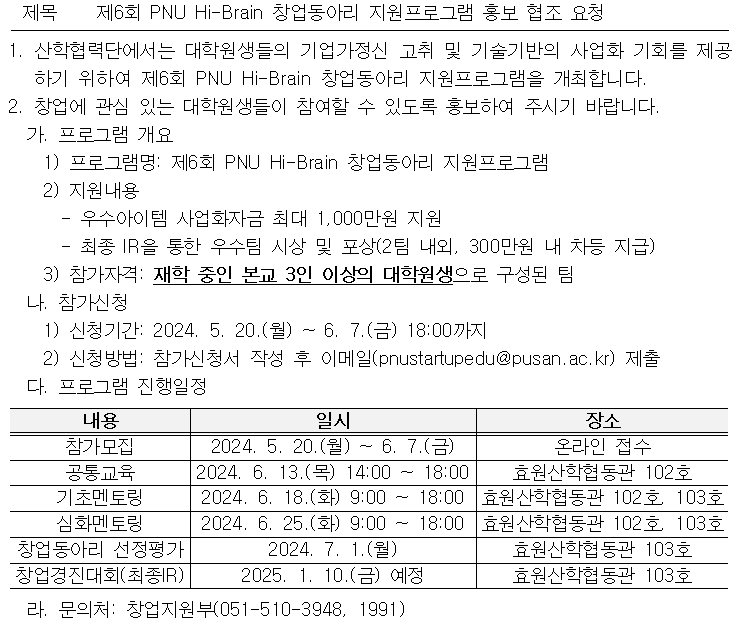 제목 제6회 PNU Hi-Brain 창업동아리 지원프로그램 홍보 협조 요청

1. 산학협력단에서는 대학원생들의 기업가정신 고취 및 기술기반의 사업화 기회를 제공하기 위하여 제6회 PNU Hi-Brain 창업동아리 지원프로그램을 개최합니다.

2. 창업에 관심 있는 대학원생들이 참여할 수 있도록 홍보하여 주시기 바랍니다.

가. 프로그램 개요

1) 프로그램명: 제6회 PNU Hi-Brain 창업동아리 지원프로그램

2) 지원내용

- 우수아이템 사업화자금 최대 1,000만원 지원
- 최종 IR을 통한 우수팀 시상 및 포상(2팀 내외, 300만원 내 차등 지급)

3) 참가자격: 재학 중인 본교 3인 이상의 대학원생으로 구성된 팀

나. 참가신청

1) 신청기간: 2024. 5. 20.(월) ~ 6. 7.(금) 18:00까지

2) 신청방법: 참가신청서 작성 후 이메일(pnustartupedu@pusan.ac.kr) 제출

다. 프로그램 진행일정

| 내용 | 일시 | 장소 |
|---|---|---|
| 참가모집 | 2024. 5. 20.(월) ~ 6. 7.(금) | 온라인 접수 |
| 공통교육 | 2024. 6. 13.(목) 14:00 ~ 18:00 | 효원산학협동관 102호 |
| 기초멘토링 | 2024. 6. 18.(화) 9:00 ~ 18:00 | 효원산학협동관 102호, 103호 |
| 심화멘토링 | 2024. 6. 25.(화) 9:00 ~ 18:00 | 효원산학협동관 102호, 103호 |
| 창업동아리 선정평가 | 2024. 7. 1.(월) | 효원산학협동관 103호 |
| 창업경진대회(최종IR) | 2025. 1. 10.(금) 예정 | 효원산학협동관 103호 |

라. 문의처: 창업지원부(051-510-3948, 1991)